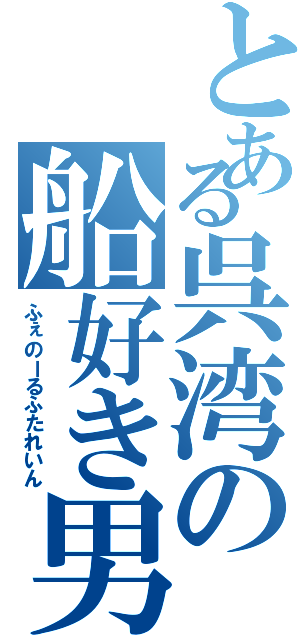 とある呉湾の船好き男

ふぇのーるふたれいん